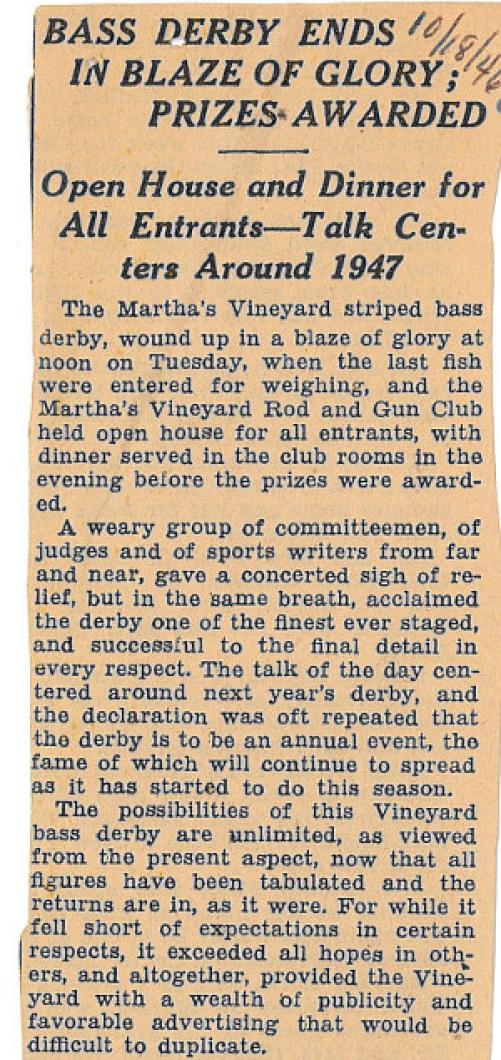 BASS DERBY ENDS IN BLAZE OF GLORY; PRIZES AWARDED 10/18/46

Open House and Dinner for All Entrants—Talk Centers Around 1947

The Martha's Vineyard striped bass derby, wound up in a blaze of glory at noon on Tuesday, when the last fish were entered for weighing, and the Martha's Vineyard Rod and Gun Club held open house for all entrants, with dinner served in the club rooms in the evening before the prizes were awarded.

A weary group of committeemen, of judges and of sports writers from far and near, gave a concerted sigh of relief, but in the same breath, acclaimed the derby one of the finest ever staged, and successful to the final detail in every respect. The talk of the day centered around next year's derby, and the declaration was oft repeated that the derby is to be an annual event, the fame of which will continue to spread as it has started to do this season.

The possibilities of this Vineyard bass derby are unlimited, as viewed from the present aspect, now that all figures have been tabulated and the returns are in, as it were. For while it fell short of expectations in certain respects, it exceeded all hopes in others, and altogether, provided the Vineyard with a wealth of publicity and favorable advertising that would be difficult to duplicate.